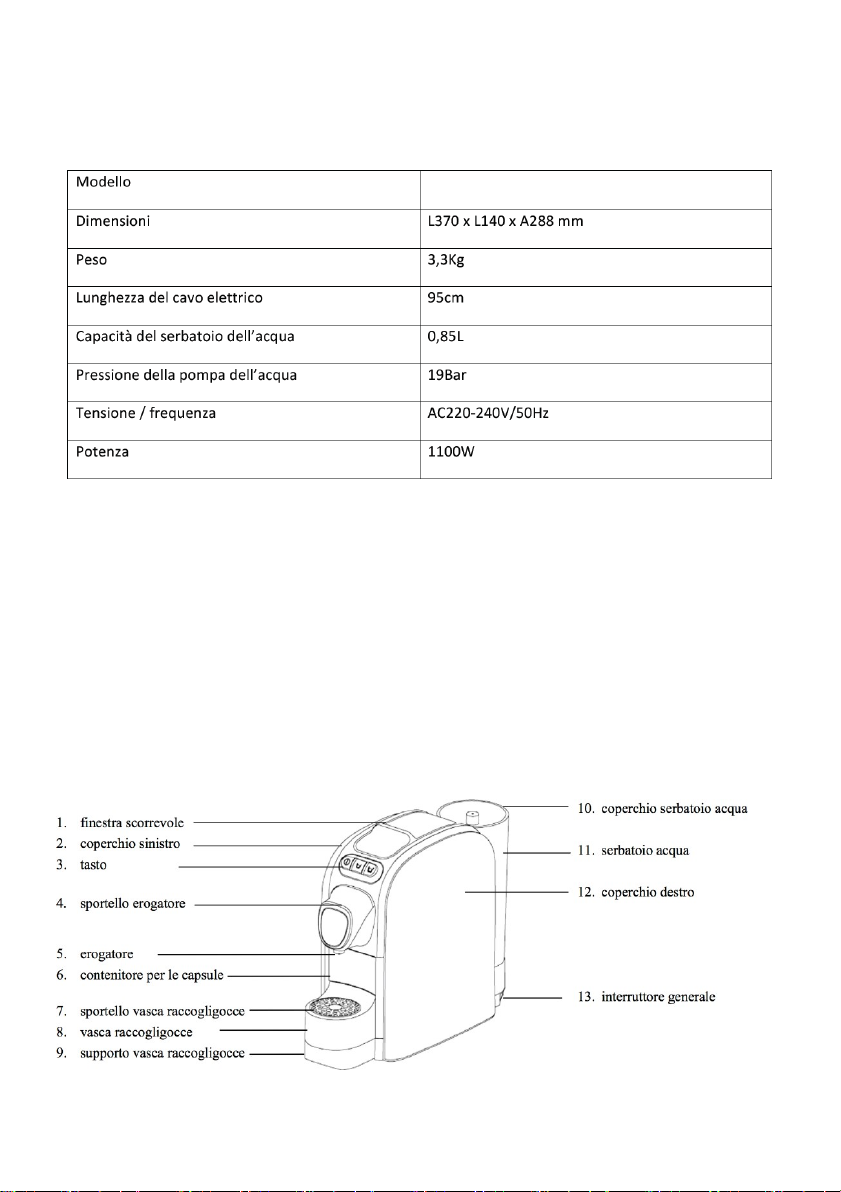 | Modello | |
|---|---|
| Dimensioni | L370 x L140 x A288 mm |
| Peso | 3,3Kg |
| Lunghezza del cavo elettrico | 95cm |
| Capacità del serbatoio dell'acqua | 0,85L |
| Pressione della pompa dell'acqua | 19Bar |
| Tensione / frequenza | AC220-240V/50Hz |
| Potenza | 1100W |

1. finestra scorrevole
2. coperchio sinistro
3. tasto
4. sportello erogatore
5. erogatore
6. contenitore per le capsule
7. sportello vasca raccogligocce
8. vasca raccogligocce
9. supporto vasca raccogligocce
10. coperchio serbatoio acqua
11. serbatoio acqua
12. coperchio destro
13. interruttore generale